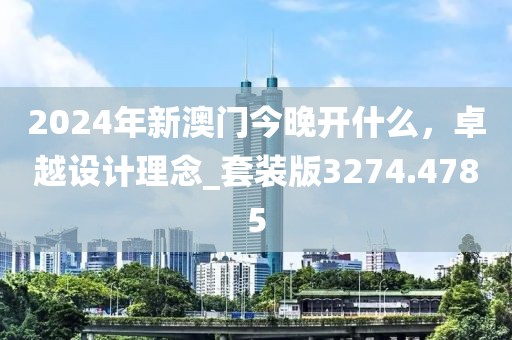 2024年新澳门今晚开什么，卓越设计理念_套装版3274.4785